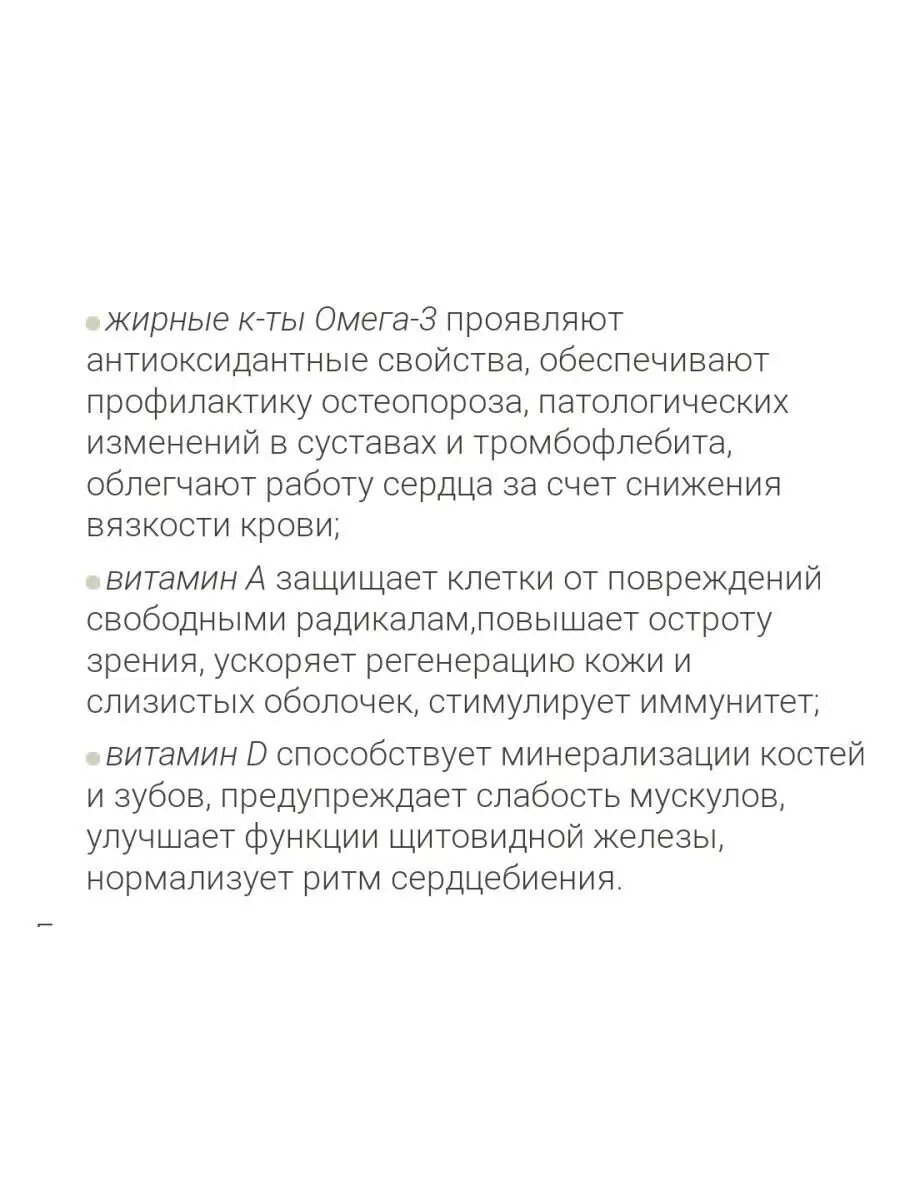 жирные к-ты Омега-3 проявляют антиоксидантные свойства, обеспечивают профилактику остеопороза, патологических изменений в суставах и тромбофлебита, облегчают работу сердца за счет снижения вязкости крови;

витамин А защищает клетки от повреждений свободными радикалам,повышает остроту зрения, ускоряет регенерацию кожи и слизистых оболочек, стимулирует иммунитет;

витамин D способствует минерализации костей и зубов, предупреждает слабость мускулов, улучшает функции щитовидной железы, нормализует ритм сердцебиения.